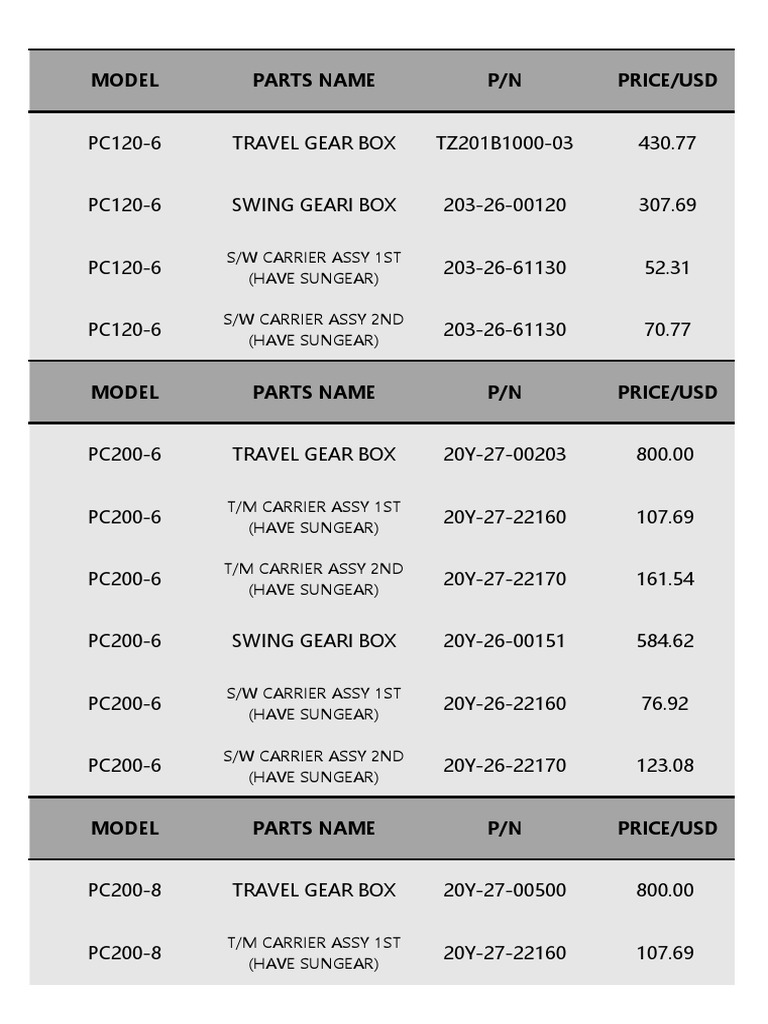 | MODEL | PARTS NAME | P/N | PRICE/USD |
|---|---|---|---|
| PC120-6 | TRAVEL GEAR BOX | TZ201B1000-03 | 430.77 |
| PC120-6 | SWING GEARI BOX | 203-26-00120 | 307.69 |
| PC120-6 | S/W CARRIER ASSY 1ST (HAVE SUNGEAR) | 203-26-61130 | 52.31 |
| PC120-6 | S/W CARRIER ASSY 2ND (HAVE SUNGEAR) | 203-26-61130 | 70.77 |

| MODEL | PARTS NAME | P/N | PRICE/USD |
|---|---|---|---|
| PC200-6 | TRAVEL GEAR BOX | 20Y-27-00203 | 800.00 |
| PC200-6 | T/M CARRIER ASSY 1ST (HAVE SUNGEAR) | 20Y-27-22160 | 107.69 |
| PC200-6 | T/M CARRIER ASSY 2ND (HAVE SUNGEAR) | 20Y-27-22170 | 161.54 |
| PC200-6 | SWING GEARI BOX | 20Y-26-00151 | 584.62 |
| PC200-6 | S/W CARRIER ASSY 1ST (HAVE SUNGEAR) | 20Y-26-22160 | 76.92 |
| PC200-6 | S/W CARRIER ASSY 2ND (HAVE SUNGEAR) | 20Y-26-22170 | 123.08 |

| MODEL | PARTS NAME | P/N | PRICE/USD |
|---|---|---|---|
| PC200-8 | TRAVEL GEAR BOX | 20Y-27-00500 | 800.00 |
| PC200-8 | T/M CARRIER ASSY 1ST (HAVE SUNGEAR) | 20Y-27-22160 | 107.69 |